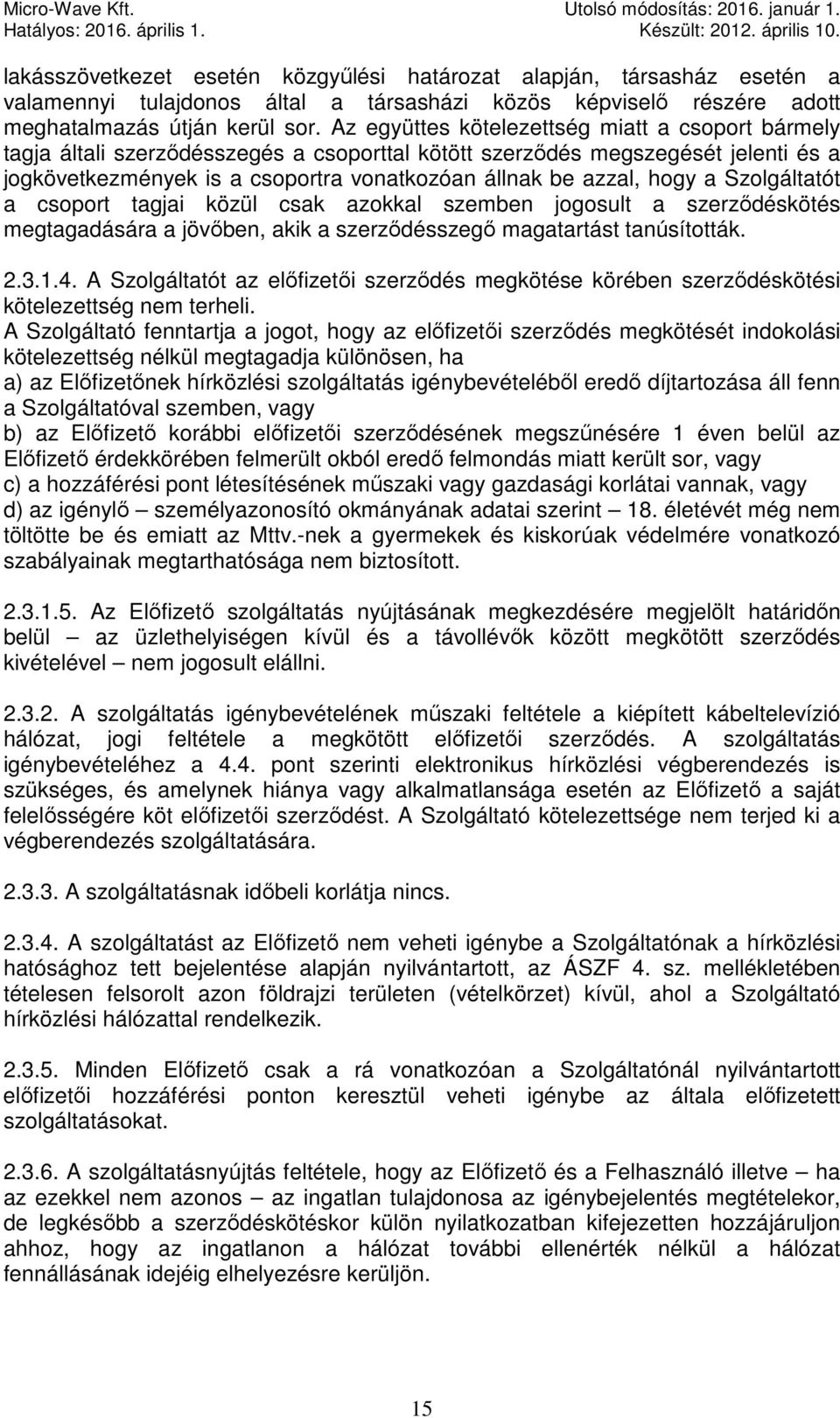 Micro-Wave Kft.
Hatályos: 2016. április 1.

Utolsó módosítás: 2016. január 1.
Készült: 2012. április 10.

lakásszövetkezet esetén közgyűlési határozat alapján, társasház esetén a valamennyi tulajdonos által a társasházi közös képviselő részére adott meghatalmazás útján kerül sor. Az együttes kötelezettség miatt a csoport bármely tagja általi szerződésszegés a csoporttal kötött szerződés megszegését jelenti és a jogkövetkezmények is a csoportra vonatkozóan állnak be azzal, hogy a Szolgáltatót a csoport tagjai közül csak azokkal szemben jogosult a szerződéskötés megtagadására a jövőben, akik a szerződésszegő magatartást tanúsították.

2.3.1.4. A Szolgáltatót az előfizetői szerződés megkötése körében szerződéskötési kötelezettség nem terheli.
A Szolgáltató fenntartja a jogot, hogy az előfizetői szerződés megkötését indokolási kötelezettség nélkül megtagadja különösen, ha
a) az Előfizetőnek hírközlési szolgáltatás igénybevételéből eredő díjtartozása áll fenn a Szolgáltatóval szemben, vagy
b) az Előfizető korábbi előfizetői szerződésének megszűnésére 1 éven belül az Előfizető érdekkörében felmerült okból eredő felmondás miatt került sor, vagy
c) a hozzáférési pont létesítésének műszaki vagy gazdasági korlátai vannak, vagy
d) az igénylő – személyazonosító okmányának adatai szerint – 18. életévét még nem töltötte be és emiatt az Mttv.-nek a gyermekek és kiskorúak védelmére vonatkozó szabályainak megtarthatósága nem biztosított.

2.3.1.5. Az Előfizető szolgáltatás nyújtásának megkezdésére megjelölt határidőn belül – az üzlethelyiségen kívül és a távollévők között megkötött szerződés kivételével – nem jogosult elállni.

2.3.2. A szolgáltatás igénybevételének műszaki feltétele a kiépített kábeltelevízió hálózat, jogi feltétele a megkötött előfizetői szerződés. A szolgáltatás igénybevételéhez a 4.4. pont szerinti elektronikus hírközlési végberendezés is szükséges, és amelynek hiánya vagy alkalmatlansága esetén az Előfizető a saját felelősségére köt előfizetői szerződést. A Szolgáltató kötelezettsége nem terjed ki a végberendezés szolgáltatására.

2.3.3. A szolgáltatásnak időbeli korlátja nincs.

2.3.4. A szolgáltatást az Előfizető nem veheti igénybe a Szolgáltatónak a hírközlési hatósághoz tett bejelentése alapján nyilvántartott, az ÁSZF 4. sz. mellékletében tételesen felsorolt azon földrajzi területen (vételkörzet) kívül, ahol a Szolgáltató hírközlési hálózattal rendelkezik.

2.3.5. Minden Előfizető csak a rá vonatkozóan a Szolgáltatónál nyilvántartott előfizetői hozzáférési ponton keresztül veheti igénybe az általa előfizetett szolgáltatásokat.

2.3.6. A szolgáltatásnyújtás feltétele, hogy az Előfizető és a Felhasználó illetve – ha az ezekkel nem azonos – az ingatlan tulajdonosa az igénybejelentés megtételekor, de legkésőbb a szerződéskötéskor külön nyilatkozatban kifejezetten hozzájáruljon ahhoz, hogy az ingatlanon a hálózat további ellenérték nélkül a hálózat fennállásának idejéig elhelyezésre kerüljön.

15